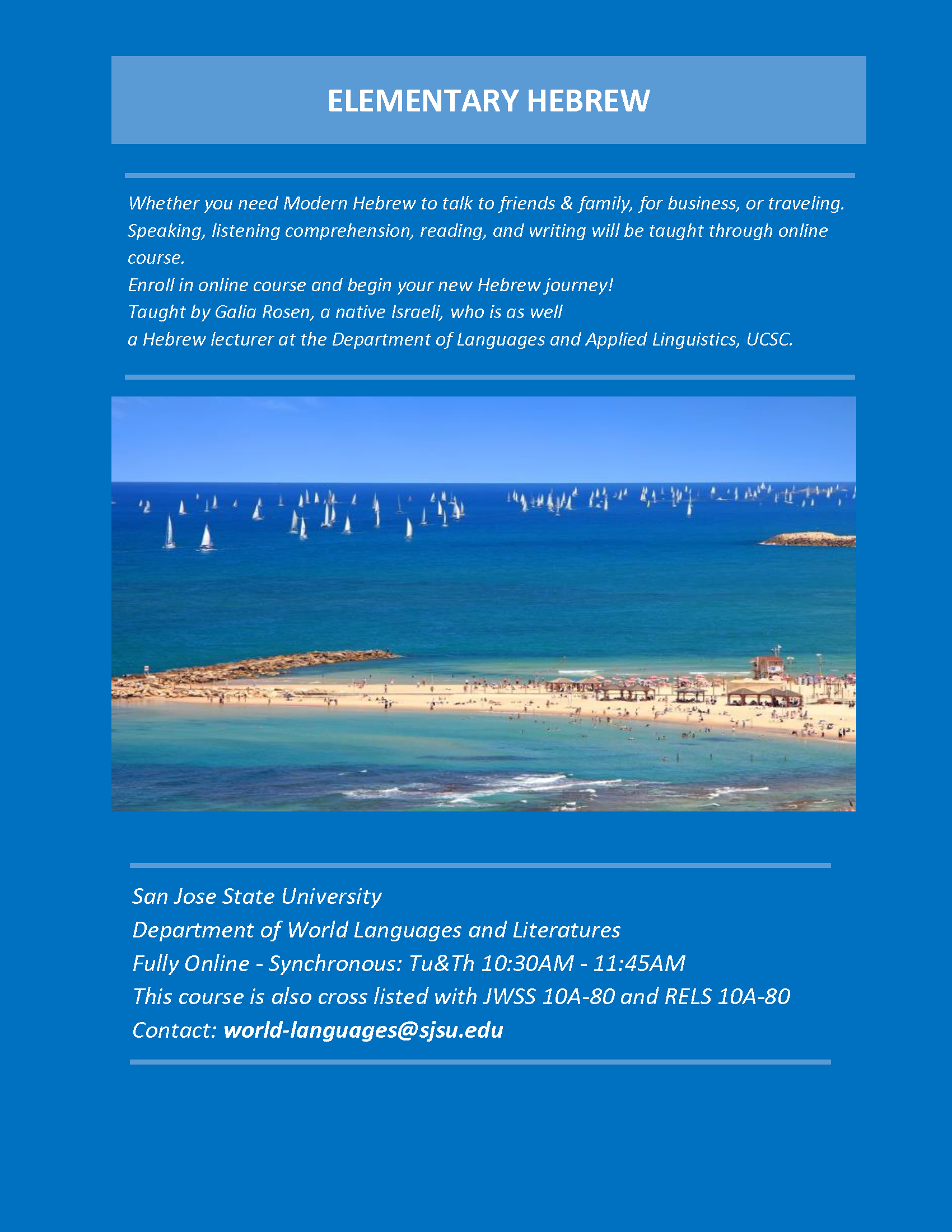 ELEMENTARY HEBREW

Whether you need Modern Hebrew to talk to friends & family, for business, or traveling. Speaking, listening comprehension, reading, and writing will be taught through online course.
Enroll in online course and begin your new Hebrew journey!
Taught by Galia Rosen, a native Israeli, who is as well
a Hebrew lecturer at the Department of Languages and Applied Linguistics, UCSC.

San Jose State University
Department of World Languages and Literatures
Fully Online - Synchronous: Tu&Th 10:30AM - 11:45AM
This course is also cross listed with JWSS 10A-80 and RELS 10A-80
Contact: world-languages@sjsu.edu